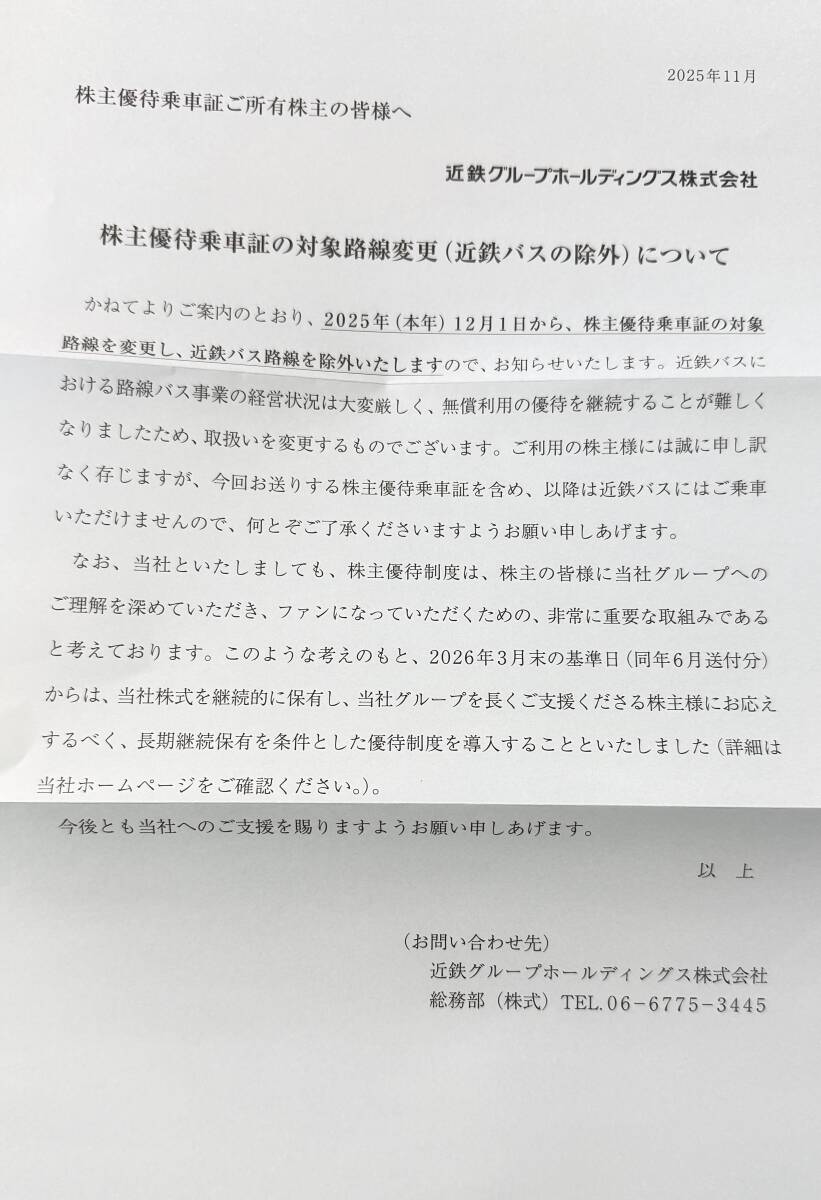 2025年11月

株主優待乗車証ご所有株主の皆様へ

近鉄グループホールディングス株式会社

株主優待乗車証の対象路線変更（近鉄バスの除外）について

かねてよりご案内のとおり、2025年（本年）12月1日から、株主優待乗車証の対象路線を変更し、近鉄バス路線を除外いたしますので、お知らせいたします。近鉄バスにおける路線バス事業の経営状況は大変厳しく、無償利用の優待を継続することが難しくなりましたため、取扱いを変更するものでございます。ご利用の株主様には誠に申し訳なく存じますが、今回お送りする株主優待乗車証を含め、以降は近鉄バスにはご乗車いただけませんので、何とぞご了承くださいますようお願い申しあげます。

なお、当社といたしましても、株主優待制度は、株主の皆様に当社グループへのご理解を深めていただき、ファンになっていただくための、非常に重要な取組みであると考えております。このような考えのもと、2026年3月末の基準日（同年6月送付分）からは、当社株式を継続的に保有し、当社グループを長くご支援くださる株主様にお応えするべく、長期継続保有を条件とした優待制度を導入することといたしました（詳細は当社ホームページをご確認ください。）。

今後とも当社へのご支援を賜りますようお願い申しあげます。

以　上

（お問い合わせ先）
近鉄グループホールディングス株式会社
総務部（株式）TEL.06-6775-3445